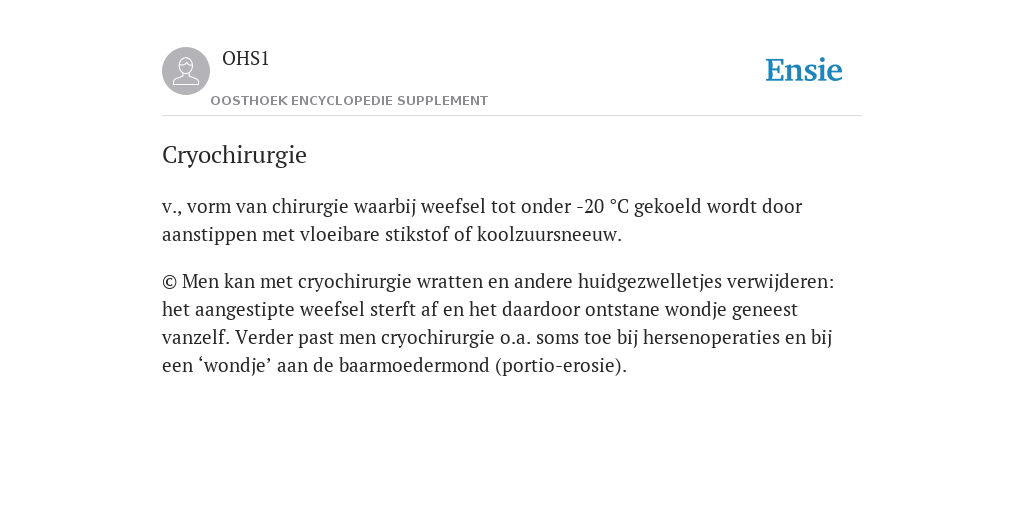 OHS1
OOSTHOEK ENCYCLOPEDIE SUPPLEMENT

Ensie

Cryochirurgie

v., vorm van chirurgie waarbij weefsel tot onder -20 °C gekoeld wordt door aanstippen met vloeibare stikstof of koolzuursneeuw.

© Men kan met cryochirurgie wratten en andere huidgezwelletjes verwijderen: het aangestipte weefsel sterft af en het daardoor ontstane wondje geneest vanzelf. Verder past men cryochirurgie o.a. soms toe bij hersenoperaties en bij een ‘wondje’ aan de baarmoedermond (portio-erosie).